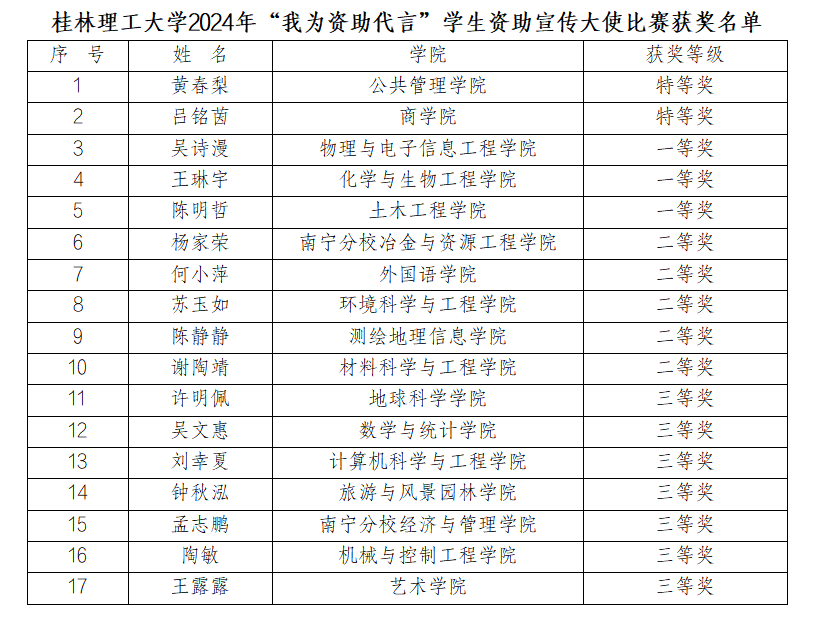 桂林理工大学2024年“我为资助代言”学生资助宣传大使比赛获奖名单

| 序 号 | 姓 名 | 学院 | 获奖等级 |
|---|---|---|---|
| 1 | 黄春梨 | 公共管理学院 | 特等奖 |
| 2 | 吕铭茵 | 商学院 | 特等奖 |
| 3 | 吴诗漫 | 物理与电子信息工程学院 | 一等奖 |
| 4 | 王琳宇 | 化学与生物工程学院 | 一等奖 |
| 5 | 陈明哲 | 土木工程学院 | 一等奖 |
| 6 | 杨家荣 | 南宁分校冶金与资源工程学院 | 二等奖 |
| 7 | 何小萍 | 外国语学院 | 二等奖 |
| 8 | 苏玉如 | 环境科学与工程学院 | 二等奖 |
| 9 | 陈静静 | 测绘地理信息学院 | 二等奖 |
| 10 | 谢陶靖 | 材料科学与工程学院 | 二等奖 |
| 11 | 许明佩 | 地球科学学院 | 三等奖 |
| 12 | 吴文惠 | 数学与统计学院 | 三等奖 |
| 13 | 刘幸夏 | 计算机科学与工程学院 | 三等奖 |
| 14 | 钟秋泓 | 旅游与风景园林学院 | 三等奖 |
| 15 | 孟志鹏 | 南宁分校经济与管理学院 | 三等奖 |
| 16 | 陶敏 | 机械与控制工程学院 | 三等奖 |
| 17 | 王露露 | 艺术学院 | 三等奖 |